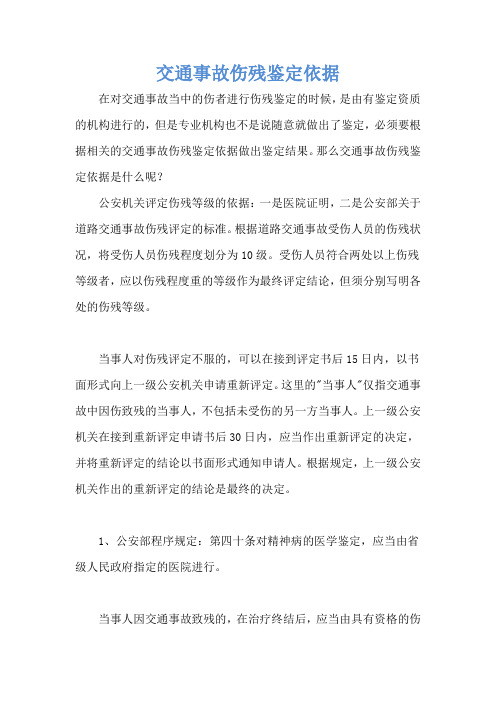 交通事故伤残鉴定依据

在对交通事故当中的伤者进行伤残鉴定的时候，是由有鉴定资质的机构进行的，但是专业机构也不是说随意就做出了鉴定，必须要根据相关的交通事故伤残鉴定依据做出鉴定结果。那么交通事故伤残鉴定依据是什么呢？

公安机关评定伤残等级的依据：一是医院证明，二是公安部关于道路交通事故伤残评定的标准。根据道路交通事故受伤人员的伤残状况，将受伤人员伤残程度划分为10级。受伤人员符合两处以上伤残等级者，应以伤残程度重的等级作为最终评定结论，但须分别写明各处的伤残等级。

当事人对伤残评定不服的，可以在接到评定书后15日内，以书面形式向上一级公安机关申请重新评定。这里的"当事人"仅指交通事故中因伤致残的当事人，不包括未受伤的另一方当事人。上一级公安机关在接到重新评定申请书后30日内，应当作出重新评定的决定，并将重新评定的结论以书面形式通知申请人。根据规定，上一级公安机关作出的重新评定的结论是最终的决定。

1、公安部程序规定：第四十条对精神病的医学鉴定，应当由省级人民政府指定的医院进行。

当事人因交通事故致残的，在治疗终结后，应当由具有资格的伤